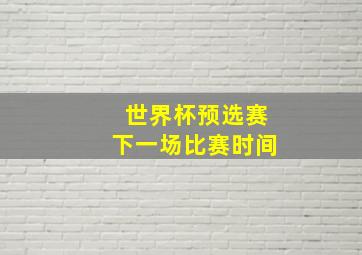 世界杯预选赛
下一场比赛时间